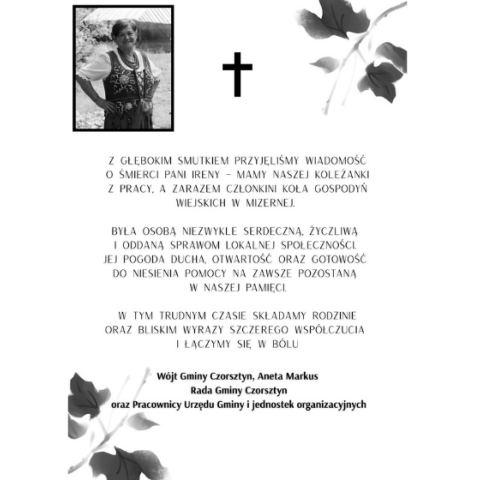 Z GŁĘBOKIM SMUTKIEM PRZYJĘLIŚMY WIADOMOŚĆ O ŚMIERCI PANI IRENY – MAMY NASZEJ KOLEŻANKI Z PRACY, A ZARAZEM CZŁONKINI KOŁA GOSPODYŃ WIEJSKICH W MIZERNEJ.

BYŁA OSOBĄ NIEZWYKLE SERDECZNĄ, ŻYCZLIWĄ I ODDANĄ SPRAWOM LOKALNEJ SPOŁECZNOŚCI. JEJ POGODA DUCHA, OTWARTOŚĆ ORAZ GOTOWOŚĆ DO NIESIENIA POMOCY NA ZAWSZE POZOSTANĄ W NASZEJ PAMIĘCI.

W TYM TRUDNYM CZASIE SKŁADAMY RODZINIE ORAZ BLISKIM WYRAZY SZCZEREGO WSPÓŁCZUCIA I ŁĄCZYMY SIĘ W BÓLU

Wójt Gminy Czorsztyn, Aneta Markus
Rada Gminy Czorsztyn
oraz Pracownicy Urzędu Gminy i jednostek organizacyjnych